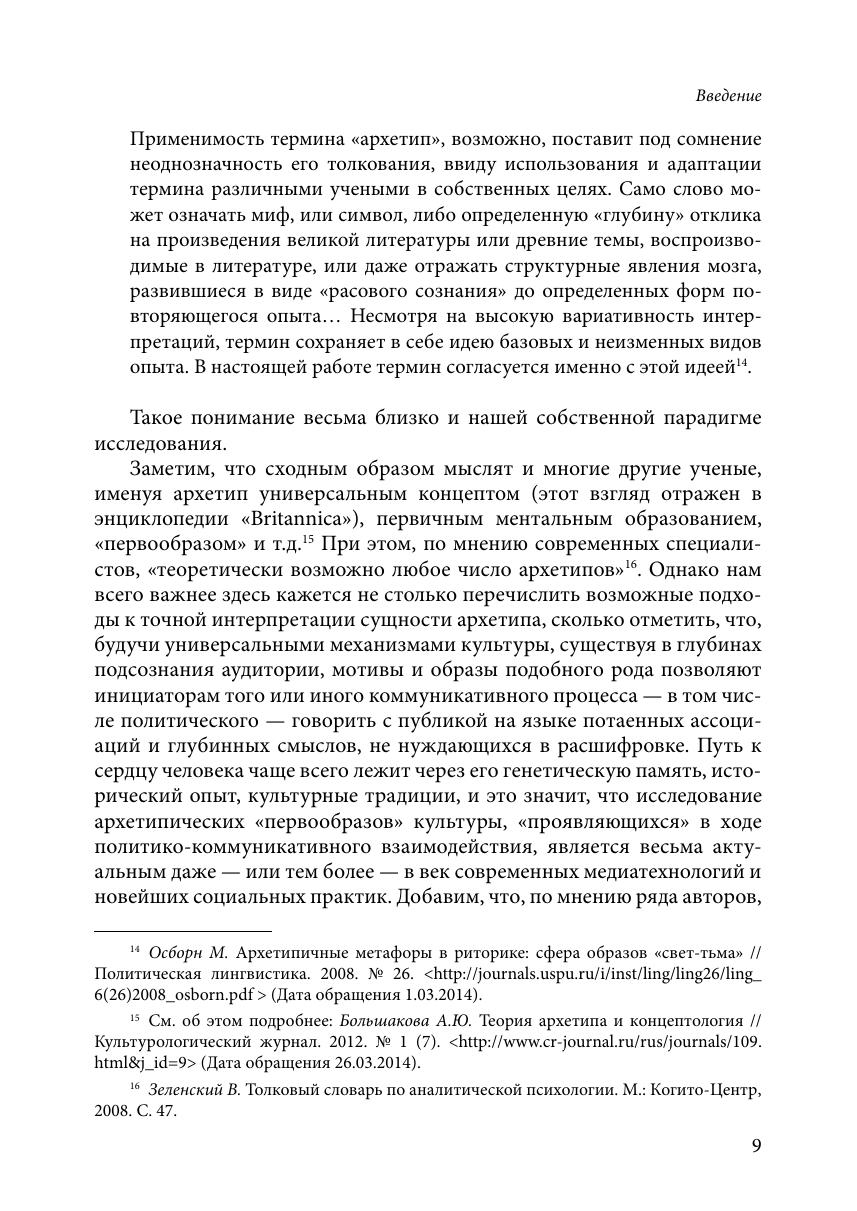 Введение

Применимость термина «архетип», возможно, поставит под сомнение неоднозначность его толкования, ввиду использования и адаптации термина различными учеными в собственных целях. Само слово может означать миф, или символ, либо определенную «глубину» отклика на произведения великой литературы или древние темы, воспроизводимые в литературе, или даже отражать структурные явления мозга, развившиеся в виде «расового сознания» до определенных форм повторяющегося опыта… Несмотря на высокую вариативность интерпретаций, термин сохраняет в себе идею базовых и неизменных видов опыта. В настоящей работе термин согласуется именно с этой идеей$^{14}$.

Такое понимание весьма близко и нашей собственной парадигме исследования.

Заметим, что сходным образом мыслят и многие другие ученые, именуя архетип универсальным концептом (этот взгляд отражен в энциклопедии «Britannica»), первичным ментальным образованием, «первообразом» и т.д.$^{15}$ При этом, по мнению современных специалистов, «теоретически возможно любое число архетипов»$^{16}$. Однако нам всего важнее здесь кажется не столько перечислить возможные подходы к точной интерпретации сущности архетипа, сколько отметить, что, будучи универсальными механизмами культуры, существуя в глубинах подсознания аудитории, мотивы и образы подобного рода позволяют инициаторам того или иного коммуникативного процесса — в том числе политического — говорить с публикой на языке потаенных ассоциаций и глубинных смыслов, не нуждающихся в расшифровке. Путь к сердцу человека чаще всего лежит через его генетическую память, исторический опыт, культурные традиции, и это значит, что исследование архетипических «первообразов» культуры, «проявляющихся» в ходе политико-коммуникативного взаимодействия, является весьма актуальным даже — или тем более — в век современных медиатехнологий и новейших социальных практик. Добавим, что, по мнению ряда авторов,

$^{14}$ Осборн М. Архетипичные метафоры в риторике: сфера образов «свет-тьма» // Политическая лингвистика. 2008. № 26. <http://journals.uspu.ru/i/inst/ling/ling26/ling_6(26)2008_osborn.pdf > (Дата обращения 1.03.2014).

$^{15}$ См. об этом подробнее: Большакова А.Ю. Теория архетипа и концептология // Культурологический журнал. 2012. № 1 (7). <http://www.cr-journal.ru/rus/journals/109.html&j_id=9> (Дата обращения 26.03.2014).

$^{16}$ Зеленский В. Толковый словарь по аналитической психологии. М.: Когито-Центр, 2008. С. 47.

9